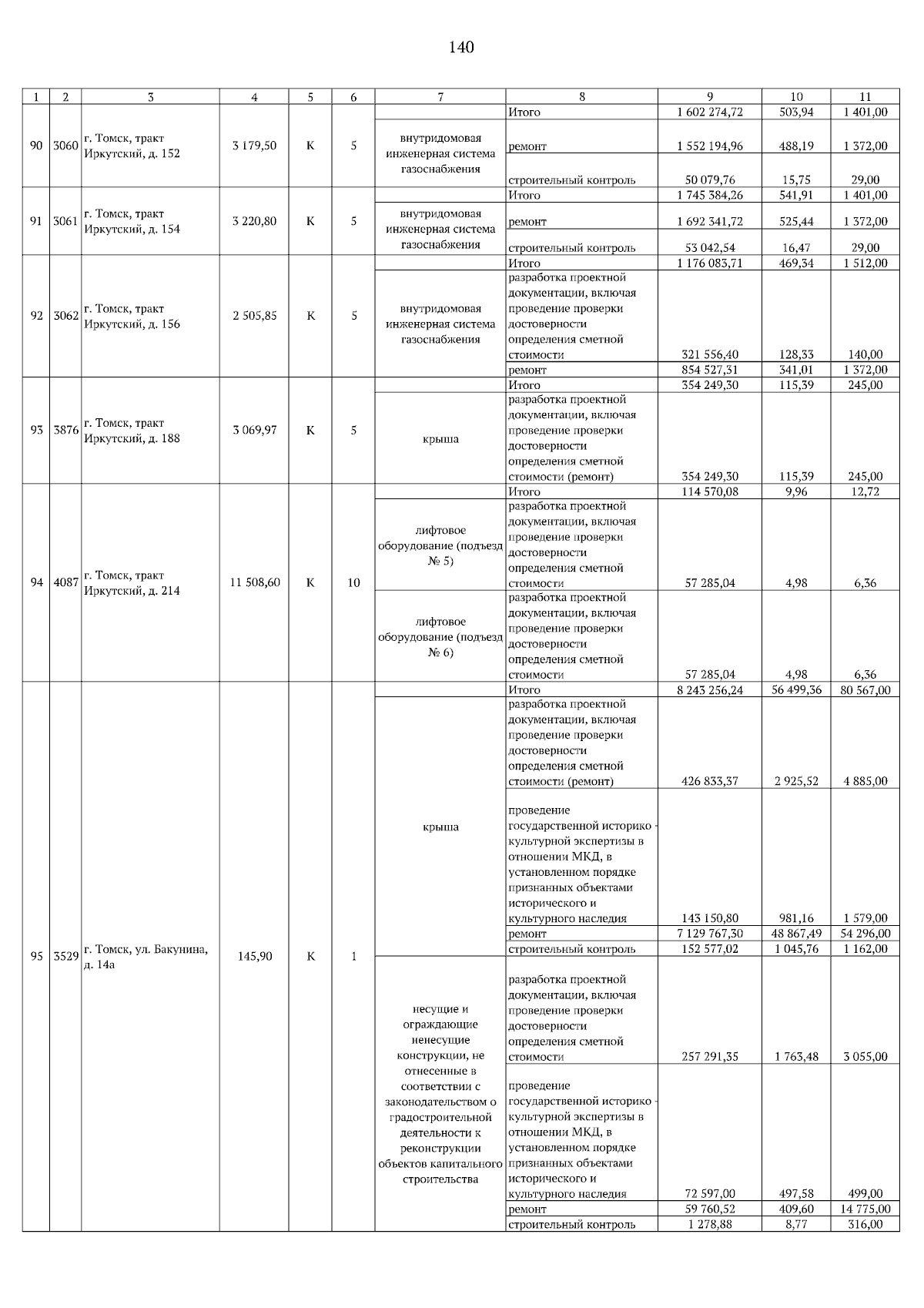 140

| 1 | 2 | 3 | 4 | 5 | 6 | 7 | 8 | 9 | 10 | 11 |
|---|---|---|---|---|---|---|---|---|---|---|
| 90 | 3060 | г. Томск, тракт Иркутский, д. 152 | 3 179,50 | К | 5 | | Итого | 1 602 274,72 | 503,94 | 1 401,00 |
| | | | | | | внутридомовая инженерная система газоснабжения | ремонт | 1 552 194,96 | 488,19 | 1 372,00 |
| | | | | | | | строительный контроль | 50 079,76 | 15,75 | 29,00 |
| 91 | 3061 | г. Томск, тракт Иркутский, д. 154 | 3 220,80 | К | 5 | | Итого | 1 745 384,26 | 541,91 | 1 401,00 |
| | | | | | | внутридомовая инженерная система газоснабжения | ремонт | 1 692 341,72 | 525,44 | 1 372,00 |
| | | | | | | | строительный контроль | 53 042,54 | 16,47 | 29,00 |
| 92 | 3062 | г. Томск, тракт Иркутский, д. 156 | 2 505,85 | К | 5 | | Итого | 1 176 083,71 | 469,34 | 1 512,00 |
| | | | | | | внутридомовая инженерная система газоснабжения | разработка проектной документации, включая проведение проверки достоверности определения сметной стоимости | 321 556,40 | 128,33 | 140,00 |
| | | | | | | | ремонт | 854 527,31 | 341,01 | 1 372,00 |
| 93 | 3876 | г. Томск, тракт Иркутский, д. 188 | 3 069,97 | К | 5 | | Итого | 354 249,30 | 115,39 | 245,00 |
| | | | | | | крыша | разработка проектной документации, включая проведение проверки достоверности определения сметной стоимости (ремонт) | 354 249,30 | 115,39 | 245,00 |
| 94 | 4087 | г. Томск, тракт Иркутский, д. 214 | 11 508,60 | К | 10 | | Итого | 114 570,08 | 9,96 | 12,72 |
| | | | | | | лифтовое оборудование (подъезд № 5) | разработка проектной документации, включая проведение проверки достоверности определения сметной стоимости | 57 285,04 | 4,98 | 6,36 |
| | | | | | | лифтовое оборудование (подъезд № 6) | разработка проектной документации, включая проведение проверки достоверности определения сметной стоимости | 57 285,04 | 4,98 | 6,36 |
| 95 | 3529 | г. Томск, ул. Бакунина, д. 14а | 145,90 | К | 1 | | Итого | 8 243 256,24 | 56 499,36 | 80 567,00 |
| | | | | | | крыша | разработка проектной документации, включая проведение проверки достоверности определения сметной стоимости (ремонт) | 426 833,37 | 2 925,52 | 4 885,00 |
| | | | | | | | проведение государственной историко - культурной экспертизы в отношении МКД, в установленном порядке признанных объектами исторического и культурного наследия | 143 150,80 | 981,16 | 1 579,00 |
| | | | | | | | ремонт | 7 129 767,30 | 48 867,49 | 54 296,00 |
| | | | | | | | строительный контроль | 152 577,02 | 1 045,76 | 1 162,00 |
| | | | | | | несущие и ограждающие ненесущие конструкции, не отнесенные в соответствии с законодательством о градостроительной деятельности к реконструкции объектов капитального строительства | разработка проектной документации, включая проведение проверки достоверности определения сметной стоимости | 257 291,35 | 1 763,48 | 3 055,00 |
| | | | | | | | проведение государственной историко - культурной экспертизы в отношении МКД, в установленном порядке признанных объектами исторического и культурного наследия | 72 597,00 | 497,58 | 499,00 |
| | | | | | | | ремонт | 59 760,52 | 409,60 | 14 775,00 |
| | | | | | | | строительный контроль | 1 278,88 | 8,77 | 316,00 |